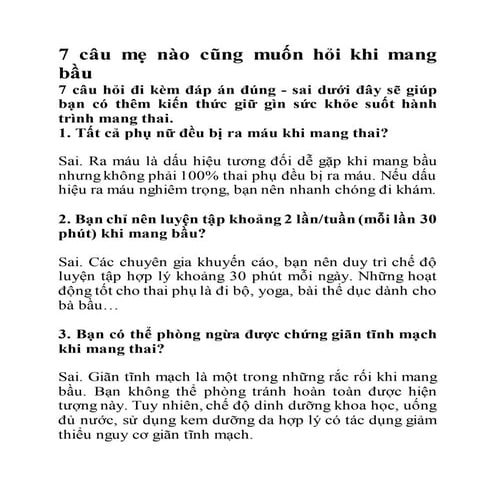 7 câu mẹ nào cũng muốn hỏi khi mang bầu

7 câu hỏi đi kèm đáp án đúng - sai dưới đây sẽ giúp bạn có thêm kiến thức giữ gìn sức khỏe suốt hành trình mang thai.

1. Tất cả phụ nữ đều bị ra máu khi mang thai?

Sai. Ra máu là dấu hiệu tương đối dễ gặp khi mang bầu nhưng không phải 100% thai phụ đều bị ra máu. Nếu dấu hiệu ra máu nghiêm trọng, bạn nên nhanh chóng đi khám.

2. Bạn chỉ nên luyện tập khoảng 2 lần/tuần (mỗi lần 30 phút) khi mang bầu?

Sai. Các chuyên gia khuyến cáo, bạn nên duy trì chế độ luyện tập hợp lý khoảng 30 phút mỗi ngày. Những hoạt động tốt cho thai phụ là đi bộ, yoga, bài thể dục dành cho bà bầu…

3. Bạn có thể phòng ngừa được chứng giãn tĩnh mạch khi mang thai?

Sai. Giãn tĩnh mạch là một trong những rắc rối khi mang bầu. Bạn không thể phòng tránh hoàn toàn được hiện tượng này. Tuy nhiên, chế độ dinh dưỡng khoa học, uống đủ nước, sử dụng kem dưỡng da hợp lý có tác dụng giảm thiểu nguy cơ giãn tĩnh mạch.